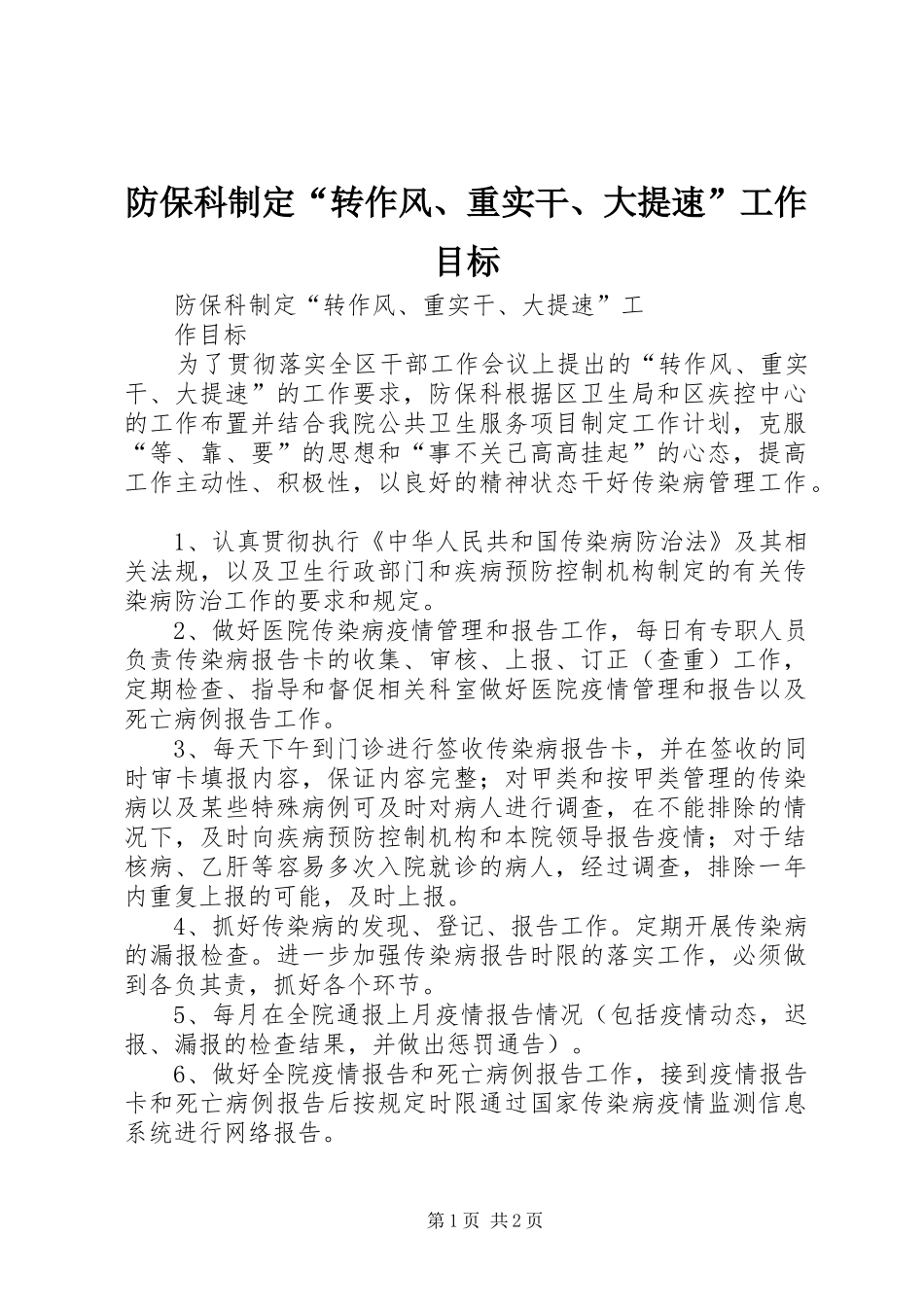 防保科制定“转作风、重实干、大提速”工作目标

防保科制定“转作风、重实干、大提速”工作目标

为了贯彻落实全区干部工作会议上提出的“转作风、重实干、大提速”的工作要求，防保科根据区卫生局和区疾控中心的工作布置并结合我院公共卫生服务项目制定工作计划，克服“等、靠、要”的思想和“事不关己高高挂起”的心态，提高工作主动性、积极性，以良好的精神状态干好传染病管理工作。

1、认真贯彻执行《中华人民共和国传染病防治法》及其相关法规，以及卫生行政部门和疾病预防控制机构制定的有关传染病防治工作的要求和规定。

2、做好医院传染病疫情管理和报告工作，每日有专职人员负责传染病报告卡的收集、审核、上报、订正（查重）工作，定期检查、指导和督促相关科室做好医院疫情管理和报告以及死亡病例报告工作。

3、每天下午到门诊进行签收传染病报告卡，并在签收的同时审卡填报内容，保证内容完整；对甲类和按甲类管理的传染病以及某些特殊病例可及时对病人进行调查，在不能排除的情况下，及时向疾病预防控制机构和本院领导报告疫情；对于结核病、乙肝等容易多次入院就诊的病人，经过调查，排除一年内重复上报的可能，及时上报。

4、抓好传染病的发现、登记、报告工作。定期开展传染病的漏报检查。进一步加强传染病报告时限的落实工作，必须做到各负其责，抓好各个环节。

5、每月在全院通报上月疫情报告情况（包括疫情动态，迟报、漏报的检查结果，并做出惩罚通告）。

6、做好全院疫情报告和死亡病例报告工作，接到疫情报告卡和死亡病例报告后按规定时限通过国家传染病疫情监测信息系统进行网络报告。

第1页 共2页